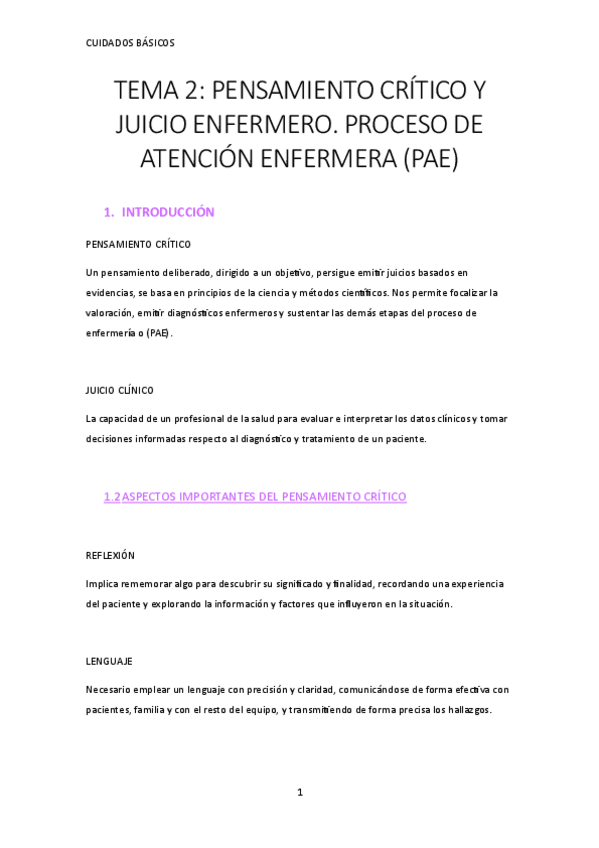 CUIDADOS BÁSICOS

TEMA 2: PENSAMIENTO CRÍTICO Y JUICIO ENFERMERO. PROCESO DE ATENCIÓN ENFERMERA (PAE)

1. INTRODUCCIÓN

PENSAMIENTO CRÍTICO

Un pensamiento deliberado, dirigido a un objetivo, persigue emitir juicios basados en evidencias, se basa en principios de la ciencia y métodos científicos. Nos permite focalizar la valoración, emitir diagnósticos enfermeros y sustentar las demás etapas del proceso de enfermería o (PAE).

JUICIO CLÍNICO

La capacidad de un profesional de la salud para evaluar e interpretar los datos clínicos y tomar decisiones informadas respecto al diagnóstico y tratamiento de un paciente.

1.2 ASPECTOS IMPORTANTES DEL PENSAMIENTO CRÍTICO

REFLEXIÓN

Implica rememorar algo para descubrir su significado y finalidad, recordando una experiencia del paciente y explorando la información y factores que influyeron en la situación.

LENGUAJE

Necesario emplear un lenguaje con precisión y claridad, comunicándose de forma efectiva con pacientes, familia y con el resto del equipo, y transmitiendo de forma precisa los hallazgos.

1